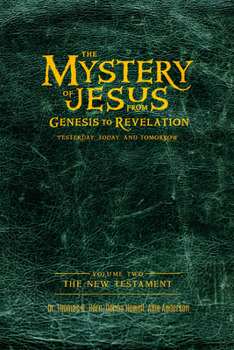 THE MYSTERY OF JESUS FROM GENESIS TO REVELATION
YESTERDAY, TODAY, AND TOMORROW

VOLUME TWO
THE NEW TESTAMENT

Dr. Thomas R. Horn, Donna Howell, Allie Anderson